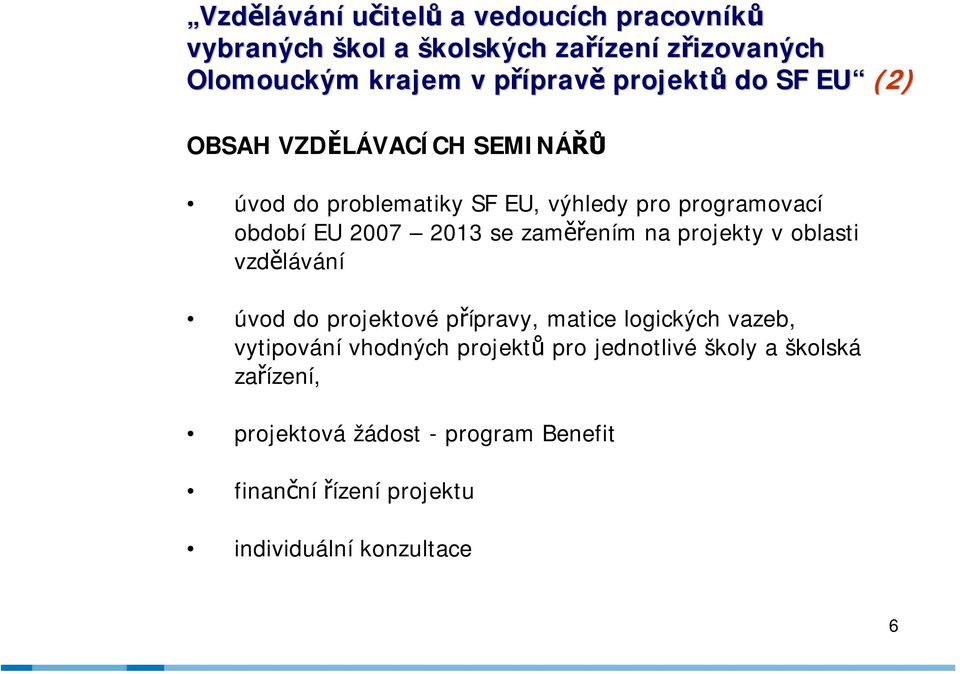 „Vzdělávání učitelů a vedoucích pracovníků vybraných škol a školských zařízení zřizovaných Olomouckým krajem v přípravě projektů do SF EU“ (2)

OBSAH VZDĚLÁVACÍCH SEMINÁŘŮ

• úvod do problematiky SF EU, výhledy pro programovací období EU 2007 – 2013 se zaměřením na projekty v oblasti vzdělávání

• úvod do projektové přípravy, matice logických vazeb, vytipování vhodných projektů pro jednotlivé školy a školská zařízení,

• projektová žádost - program Benefit

• finanční řízení projektu

• individuální konzultace

6